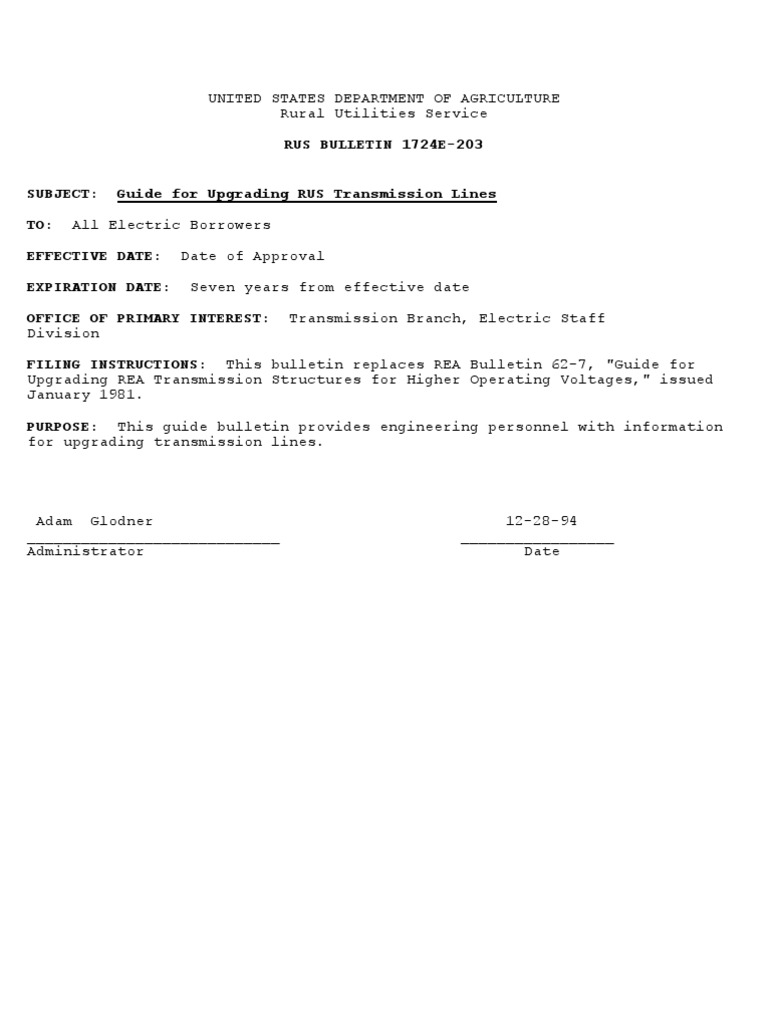 UNITED STATES DEPARTMENT OF AGRICULTURE
Rural Utilities Service

RUS BULLETIN 1724E-203

SUBJECT: Guide for Upgrading RUS Transmission Lines

TO: All Electric Borrowers

EFFECTIVE DATE: Date of Approval

EXPIRATION DATE: Seven years from effective date

OFFICE OF PRIMARY INTEREST: Transmission Branch, Electric Staff Division

FILING INSTRUCTIONS: This bulletin replaces REA Bulletin 62-7, "Guide for Upgrading REA Transmission Structures for Higher Operating Voltages," issued January 1981.

PURPOSE: This guide bulletin provides engineering personnel with information for upgrading transmission lines.

Adam Glodner
Administrator

12-28-94
Date